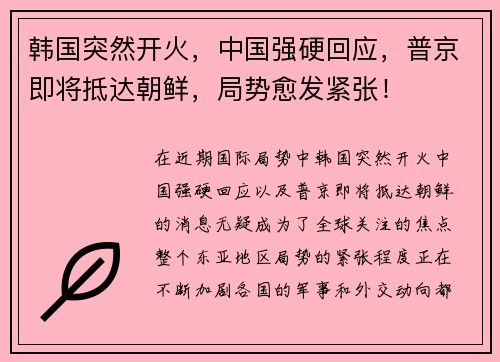 韩国突然开火，中国强硬回应，普京即将抵达朝鲜，局势愈发紧张！

在近期国际局势中韩国突然开火中国强硬回应以及普京即将抵达朝鲜的消息无疑成为了全球关注的焦点整个东亚地区局势的紧张程度正在不断加剧各国的军事和外交动向都